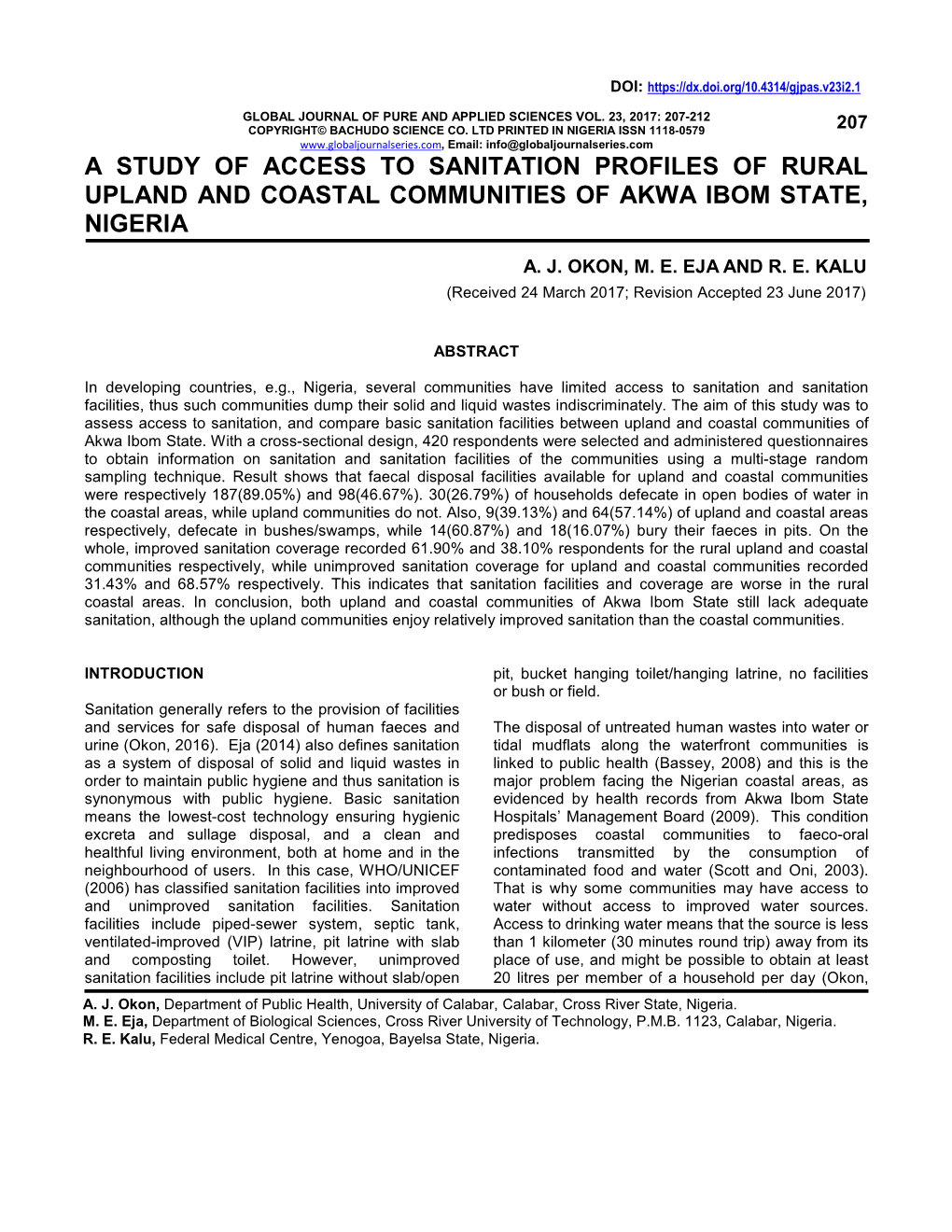 DOI: https://dx.doi.org/10.4314/gjpas.v23i2.1

GLOBAL JOURNAL OF PURE AND APPLIED SCIENCES VOL. 23, 2017: 207-212
COPYRIGHT© BACHUDO SCIENCE CO. LTD PRINTED IN NIGERIA ISSN 1118-0579
www.globaljournalseries.com, Email: info@globaljournalseries.com

207

A STUDY OF ACCESS TO SANITATION PROFILES OF RURAL UPLAND AND COASTAL COMMUNITIES OF AKWA IBOM STATE, NIGERIA

A. J. OKON, M. E. EJA AND R. E. KALU
(Received 24 March 2017; Revision Accepted 23 June 2017)

ABSTRACT

In developing countries, e.g., Nigeria, several communities have limited access to sanitation and sanitation facilities, thus such communities dump their solid and liquid wastes indiscriminately. The aim of this study was to assess access to sanitation, and compare basic sanitation facilities between upland and coastal communities of Akwa Ibom State. With a cross-sectional design, 420 respondents were selected and administered questionnaires to obtain information on sanitation and sanitation facilities of the communities using a multi-stage random sampling technique. Result shows that faecal disposal facilities available for upland and coastal communities were respectively 187(89.05%) and 98(46.67%). 30(26.79%) of households defecate in open bodies of water in the coastal areas, while upland communities do not. Also, 9(39.13%) and 64(57.14%) of upland and coastal areas respectively, defecate in bushes/swamps, while 14(60.87%) and 18(16.07%) bury their faeces in pits. On the whole, improved sanitation coverage recorded 61.90% and 38.10% respondents for the rural upland and coastal communities respectively, while unimproved sanitation coverage for upland and coastal communities recorded 31.43% and 68.57% respectively. This indicates that sanitation facilities and coverage are worse in the rural coastal areas. In conclusion, both upland and coastal communities of Akwa Ibom State still lack adequate sanitation, although the upland communities enjoy relatively improved sanitation than the coastal communities.

INTRODUCTION

Sanitation generally refers to the provision of facilities and services for safe disposal of human faeces and urine (Okon, 2016). Eja (2014) also defines sanitation as a system of disposal of solid and liquid wastes in order to maintain public hygiene and thus sanitation is synonymous with public hygiene. Basic sanitation means the lowest-cost technology ensuring hygienic excreta and sullage disposal, and a clean and healthful living environment, both at home and in the neighbourhood of users. In this case, WHO/UNICEF (2006) has classified sanitation facilities into improved and unimproved sanitation facilities. Sanitation facilities include piped-sewer system, septic tank, ventilated-improved (VIP) latrine, pit latrine with slab and composting toilet. However, unimproved sanitation facilities include pit latrine without slab/open pit, bucket hanging toilet/hanging latrine, no facilities or bush or field.

The disposal of untreated human wastes into water or tidal mudflats along the waterfront communities is linked to public health (Bassey, 2008) and this is the major problem facing the Nigerian coastal areas, as evidenced by health records from Akwa Ibom State Hospitals' Management Board (2009). This condition predisposes coastal communities to faeco-oral infections transmitted by the consumption of contaminated food and water (Scott and Oni, 2003). That is why some communities may have access to water without access to improved water sources. Access to drinking water means that the source is less than 1 kilometer (30 minutes round trip) away from its place of use, and might be possible to obtain at least 20 litres per member of a household per day (Okon,

A. J. Okon, Department of Public Health, University of Calabar, Calabar, Cross River State, Nigeria.
M. E. Eja, Department of Biological Sciences, Cross River University of Technology, P.M.B. 1123, Calabar, Nigeria.
R. E. Kalu, Federal Medical Centre, Yenogoa, Bayelsa State, Nigeria.